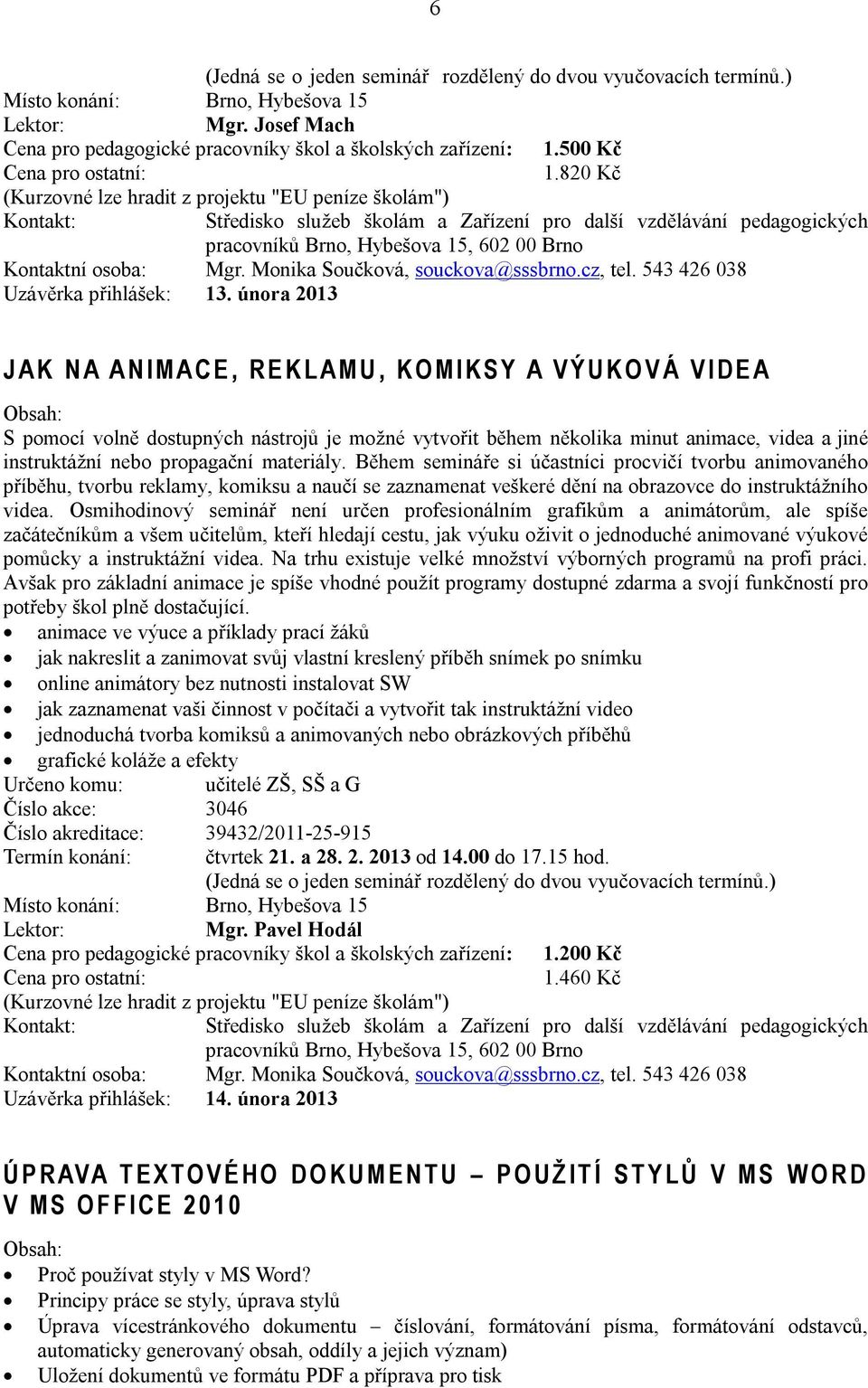 6

(Jedná se o jeden seminář rozdělený do dvou vyučovacích termínů.)
Místo konání: Brno, Hybešova 15
Lektor: Mgr. Josef Mach
Cena pro pedagogické pracovníky škol a školských zařízení: 1.500 Kč
Cena pro ostatní: 1.820 Kč
(Kurzovné lze hradit z projektu "EU peníze školám")
Kontakt: Středisko služeb školám a Zařízení pro další vzdělávání pedagogických pracovníků Brno, Hybešova 15, 602 00 Brno
Kontaktní osoba: Mgr. Monika Součková, souckova@sssbrno.cz, tel. 543 426 038
Uzávěrka přihlášek: 13. února 2013

JAK NA ANIMACE, REKLAMU, KOMIKSY A VÝUKOVÁ VIDEA

Obsah:
S pomocí volně dostupných nástrojů je možné vytvořit během několika minut animace, videa a jiné instruktážní nebo propagační materiály. Během semináře si účastníci procvičí tvorbu animovaného příběhu, tvorbu reklamy, komiksu a naučí se zaznamenat veškeré dění na obrazovce do instruktážního videa. Osmihodinový seminář není určen profesionálním grafikům a animátorům, ale spíše začátečníkům a všem učitelům, kteří hledají cestu, jak výuku oživit o jednoduché animované výukové pomůcky a instruktážní videa. Na trhu existuje velké množství výborných programů na profi práci. Avšak pro základní animace je spíše vhodné použít programy dostupné zdarma a svojí funkčností pro potřeby škol plně dostačující.
• animace ve výuce a příklady prací žáků
• jak nakreslit a zanimovat svůj vlastní kreslený příběh snímek po snímku
• online animátory bez nutnosti instalovat SW
• jak zaznamenat vaši činnost v počítači a vytvořit tak instruktážní video
• jednoduchá tvorba komiksů a animovaných nebo obrázkových příběhů
• grafické koláže a efekty
Určeno komu: učitelé ZŠ, SŠ a G
Číslo akce: 3046
Číslo akreditace: 39432/2011-25-915
Termín konání: čtvrtek 21. a 28. 2. 2013 od 14.00 do 17.15 hod.
(Jedná se o jeden seminář rozdělený do dvou vyučovacích termínů.)
Místo konání: Brno, Hybešova 15
Lektor: Mgr. Pavel Hodál
Cena pro pedagogické pracovníky škol a školských zařízení: 1.200 Kč
Cena pro ostatní: 1.460 Kč
(Kurzovné lze hradit z projektu "EU peníze školám")
Kontakt: Středisko služeb školám a Zařízení pro další vzdělávání pedagogických pracovníků Brno, Hybešova 15, 602 00 Brno
Kontaktní osoba: Mgr. Monika Součková, souckova@sssbrno.cz, tel. 543 426 038
Uzávěrka přihlášek: 14. února 2013

ÚPRAVA TEXTOVÉHO DOKUMENTU – POUŽITÍ STYLŮ V MS WORD V MS OFFICE 2010

Obsah:
• Proč používat styly v MS Word?
• Principy práce se styly, úprava stylů
• Úprava vícestránkového dokumentu – číslování, formátování písma, formátování odstavců, automaticky generovaný obsah, oddíly a jejich význam)
• Uložení dokumentů ve formátu PDF a příprava pro tisk